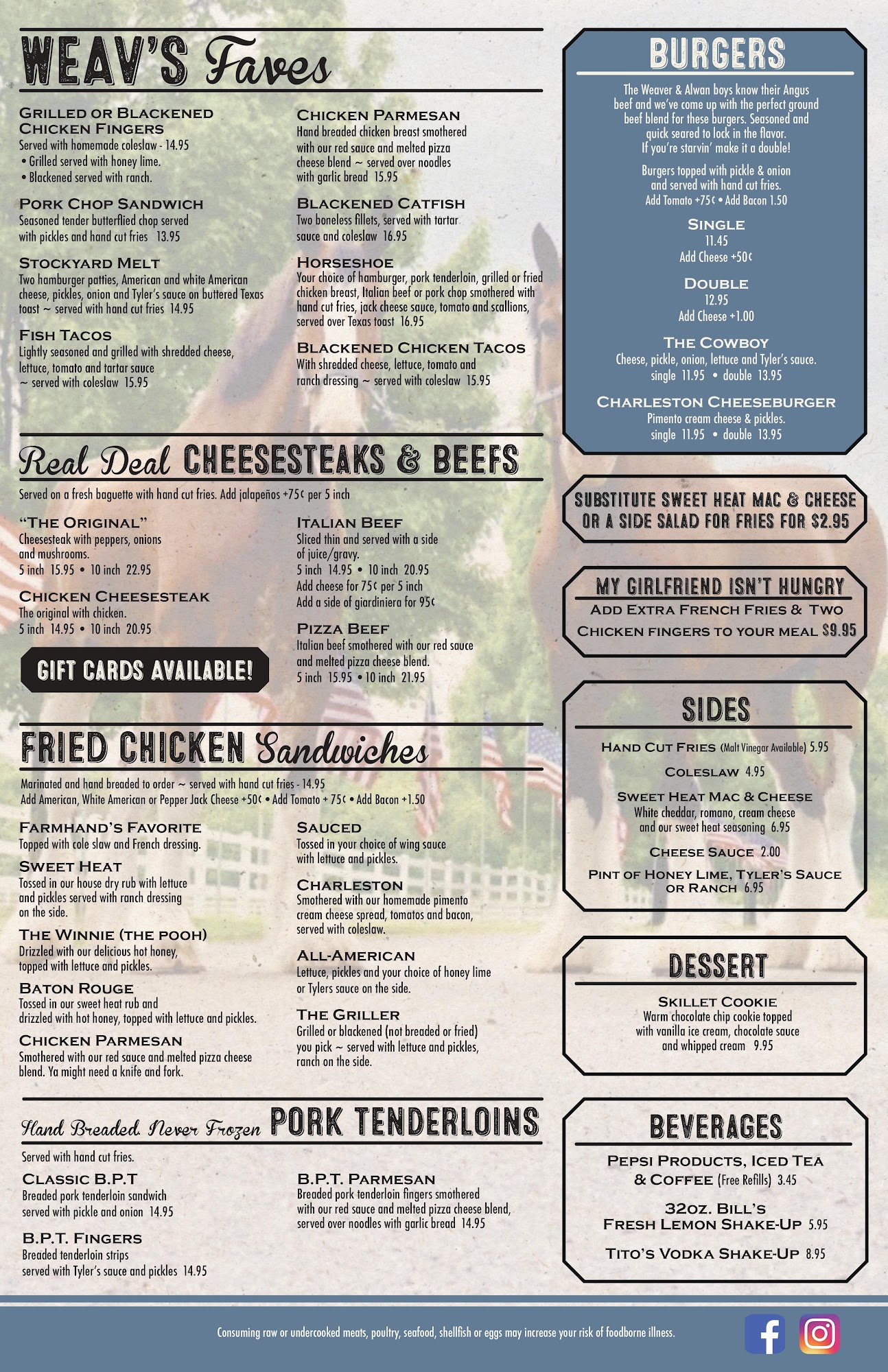 WEAV'S Faves

Grilled or Blackened Chicken Fingers
Served with homemade coleslaw - 14.95
• Grilled served with honey lime.
• Blackened served with ranch.

Pork Chop Sandwich
Seasoned tender butterflied chop served with pickles and hand cut fries 13.95

Stockyard Melt
Two hamburger patties, American and white American cheese, pickles, onion and Tyler's sauce on buttered Texas toast ~ served with hand cut fries 14.95

Fish Tacos
Lightly seasoned and grilled with shredded cheese, lettuce, tomato and tartar sauce ~ served with coleslaw 15.95

Chicken Parmesan
Hand breaded chicken breast smothered with our red sauce and melted pizza cheese blend ~ served over noodles with garlic bread 15.95

Blackened Catfish
Two boneless fillets, served with tartar sauce and coleslaw 16.95

Horseshoe
Your choice of hamburger, pork tenderloin, grilled or fried chicken breast, Italian beef or pork chop smothered with hand cut fries, jack cheese sauce, tomato and scallions, served over Texas toast 16.95

Blackened Chicken Tacos
With shredded cheese, lettuce, tomato and ranch dressing ~ served with coleslaw 15.95

Real Deal CHEESESTEAKS & BEEFS

Served on a fresh baguette with hand cut fries. Add jalapeños +75¢ per 5 inch

"The Original"
Cheesesteak with peppers, onions and mushrooms.
5 inch 15.95 • 10 inch 22.95

Chicken Cheesesteak
The original with chicken.
5 inch 14.95 • 10 inch 20.95

GIFT CARDS AVAILABLE!

Italian Beef
Sliced thin and served with a side of juice/gravy.
5 inch 14.95 • 10 inch 20.95
Add cheese for 75¢ per 5 inch
Add a side of giardiniera for 95¢

Pizza Beef
Italian beef smothered with our red sauce and melted pizza cheese blend.
5 inch 15.95 • 10 inch 21.95

FRIED CHICKEN Sandwiches

Marinated and hand breaded to order ~ served with hand cut fries - 14.95
Add American, White American or Pepper Jack Cheese +50¢ • Add Tomato + 75¢ • Add Bacon +1.50

Farmhand's Favorite
Topped with cole slaw and French dressing.

Sweet Heat
Tossed in our house dry rub with lettuce and pickles served with ranch dressing on the side.

The Winnie (the pooh)
Drizzled with our delicious hot honey, topped with lettuce and pickles.

Baton Rouge
Tossed in our sweet heat rub and drizzled with hot honey, topped with lettuce and pickles.

Chicken Parmesan
Smothered with our red sauce and melted pizza cheese blend. Ya might need a knife and fork.

Sauced
Tossed in your choice of wing sauce with lettuce and pickles.

Charleston
Smothered with our homemade pimento cream cheese spread, tomatos and bacon, served with coleslaw.

All-American
Lettuce, pickles and your choice of honey lime or Tylers sauce on the side.

The Griller
Grilled or blackened (not breaded or fried) you pick ~ served with lettuce and pickles, ranch on the side.

Hand Breaded. Never Frozen PORK TENDERLOINS

Served with hand cut fries.

Classic B.P.T
Breaded pork tenderloin sandwich served with pickle and onion 14.95

B.P.T. Fingers
Breaded tenderloin strips served with Tyler's sauce and pickles 14.95

B.P.T. Parmesan
Breaded pork tenderloin fingers smothered with our red sauce and melted pizza cheese blend, served over noodles with garlic bread 14.95

BURGERS

The Weaver & Alwan boys know their Angus beef and we've come up with the perfect ground beef blend for these burgers. Seasoned and quick seared to lock in the flavor. If you're starvin' make it a double!

Burgers topped with pickle & onion and served with hand cut fries.
Add Tomato +75¢ • Add Bacon 1.50

Single
11.45
Add Cheese +50¢

Double
12.95
Add Cheese +1.00

The Cowboy
Cheese, pickle, onion, lettuce and Tyler's sauce.
single 11.95 • double 13.95

Charleston Cheeseburger
Pimento cream cheese & pickles.
single 11.95 • double 13.95

SUBSTITUTE SWEET HEAT MAC & CHEESE OR A SIDE SALAD FOR FRIES FOR $2.95

MY GIRLFRIEND ISN'T HUNGRY
Add Extra French Fries & Two Chicken fingers to your meal $9.95

SIDES

Hand Cut Fries (Malt Vinegar Available) 5.95

Coleslaw 4.95

Sweet Heat Mac & Cheese
White cheddar, romano, cream cheese and our sweet heat seasoning 6.95

Cheese Sauce 2.00

Pint of Honey Lime, Tyler's Sauce or Ranch 6.95

DESSERT

Skillet Cookie
Warm chocolate chip cookie topped with vanilla ice cream, chocolate sauce and whipped cream 9.95

BEVERAGES

Pepsi Products, Iced Tea & Coffee (Free Refills) 3.45

32oz. Bill's Fresh Lemon Shake-Up 5.95

Tito's Vodka Shake-Up 8.95

Consuming raw or undercooked meats, poultry, seafood, shellfish or eggs may increase your risk of foodborne illness.